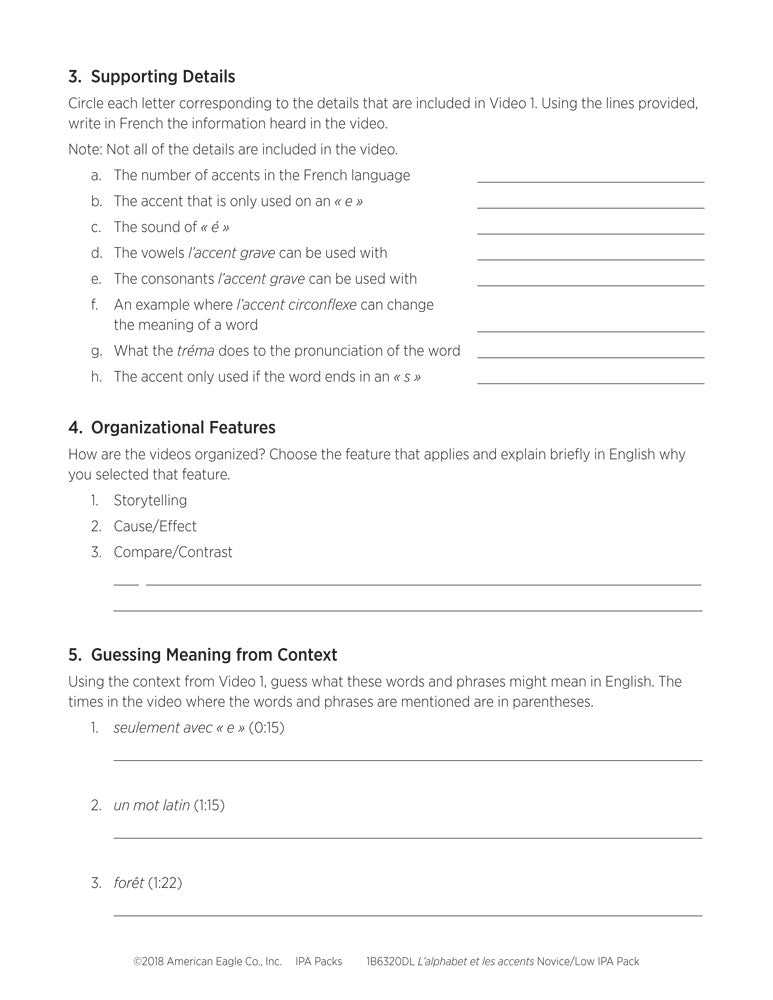 3. Supporting Details

Circle each letter corresponding to the details that are included in Video 1. Using the lines provided, write in French the information heard in the video.

Note: Not all of the details are included in the video.

a. The number of accents in the French language

b. The accent that is only used on an « e »

c. The sound of « é »

d. The vowels l'accent grave can be used with

e. The consonants l'accent grave can be used with

f. An example where l'accent circonflexe can change the meaning of a word

g. What the tréma does to the pronunciation of the word

h. The accent only used if the word ends in an « s »

4. Organizational Features

How are the videos organized? Choose the feature that applies and explain briefly in English why you selected that feature.

1. Storytelling
2. Cause/Effect
3. Compare/Contrast

5. Guessing Meaning from Context

Using the context from Video 1, guess what these words and phrases might mean in English. The times in the video where the words and phrases are mentioned are in parentheses.

1. seulement avec « e » (0:15)

2. un mot latin (1:15)

3. forêt (1:22)

©2018 American Eagle Co., Inc. IPA Packs 1B6320DL L'alphabet et les accents Novice/Low IPA Pack